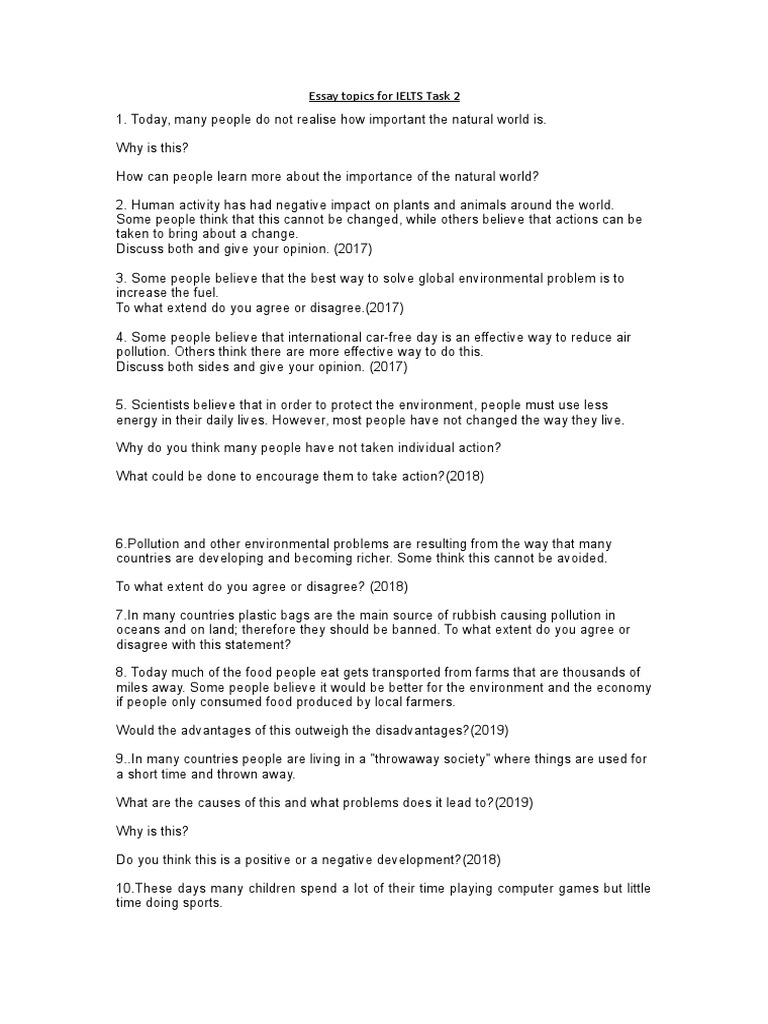 Essay topics for IELTS Task 2

1. Today, many people do not realise how important the natural world is.

Why is this?

How can people learn more about the importance of the natural world?

2. Human activity has had negative impact on plants and animals around the world. Some people think that this cannot be changed, while others believe that actions can be taken to bring about a change.
Discuss both and give your opinion. (2017)

3. Some people believe that the best way to solve global environmental problem is to increase the fuel.
To what extend do you agree or disagree.(2017)

4. Some people believe that international car-free day is an effective way to reduce air pollution. Others think there are more effective way to do this.
Discuss both sides and give your opinion. (2017)

5. Scientists believe that in order to protect the environment, people must use less energy in their daily lives. However, most people have not changed the way they live.

Why do you think many people have not taken individual action?

What could be done to encourage them to take action?(2018)

6.Pollution and other environmental problems are resulting from the way that many countries are developing and becoming richer. Some think this cannot be avoided.

To what extent do you agree or disagree? (2018)

7.In many countries plastic bags are the main source of rubbish causing pollution in oceans and on land; therefore they should be banned. To what extent do you agree or disagree with this statement?

8. Today much of the food people eat gets transported from farms that are thousands of miles away. Some people believe it would be better for the environment and the economy if people only consumed food produced by local farmers.

Would the advantages of this outweigh the disadvantages?(2019)

9..In many countries people are living in a "throwaway society" where things are used for a short time and thrown away.

What are the causes of this and what problems does it lead to?(2019)

Why is this?

Do you think this is a positive or a negative development?(2018)

10.These days many children spend a lot of their time playing computer games but little time doing sports.